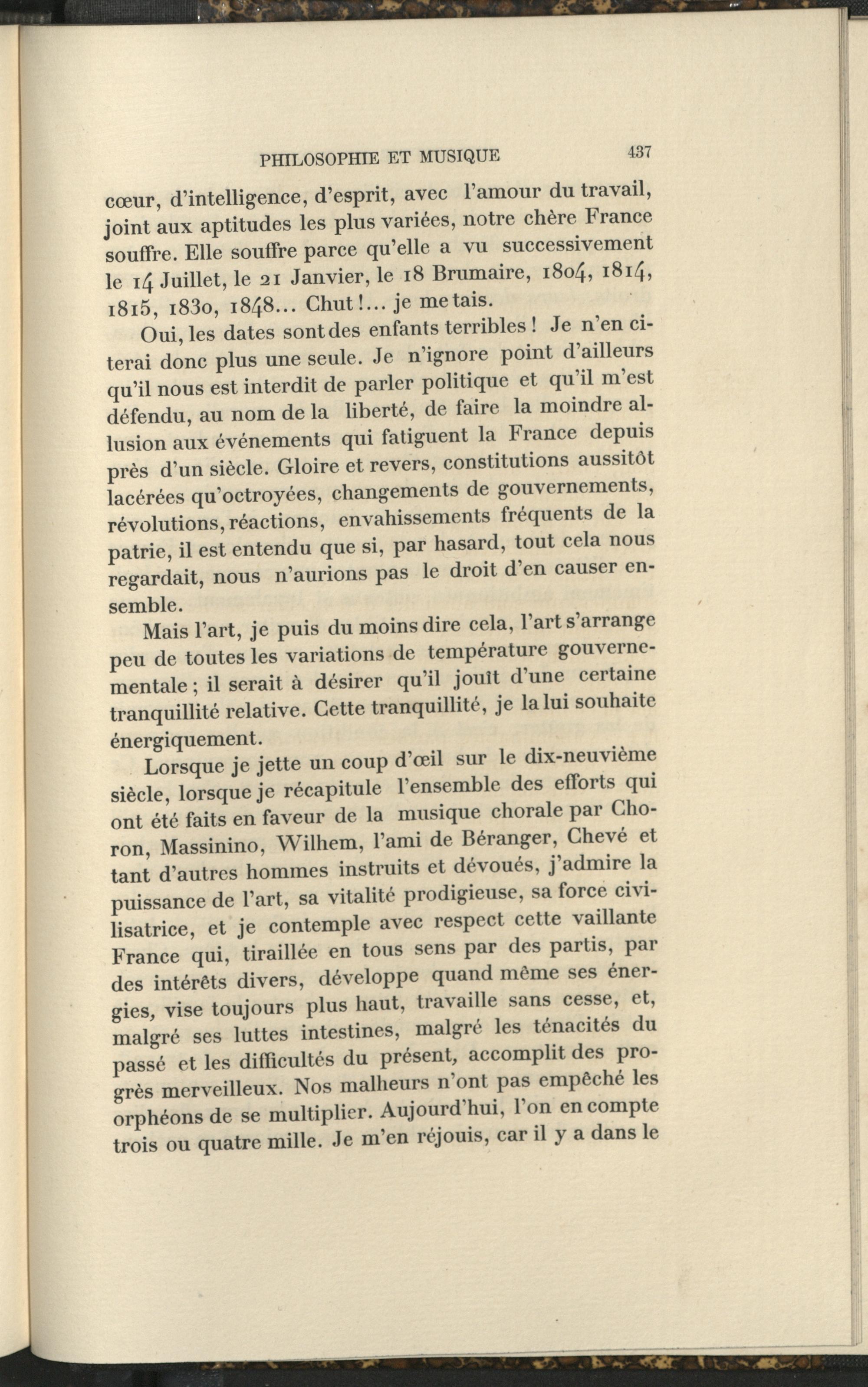 PHILOSOPHIE ET MUSIQUE 437

cœur, d'intelligence, d'esprit, avec l'amour du travail, joint aux aptitudes les plus variées, notre chère France souffre. Elle souffre parce qu'elle a vu successivement le 14 Juillet, le 21 Janvier, le 18 Brumaire, 1804, 1814, 1815, 1830, 1848... Chut!... je me tais.

Oui, les dates sont des enfants terribles! Je n'en citerai donc plus une seule. Je n'ignore point d'ailleurs qu'il nous est interdit de parler politique et qu'il m'est défendu, au nom de la liberté, de faire la moindre allusion aux événements qui fatiguent la France depuis près d'un siècle. Gloire et revers, constitutions aussitôt lacérées qu'octroyées, changements de gouvernements, révolutions, réactions, envahissements fréquents de la patrie, il est entendu que si, par hasard, tout cela nous regardait, nous n'aurions pas le droit d'en causer ensemble.

Mais l'art, je puis du moins dire cela, l'art s'arrange peu de toutes les variations de température gouvernementale; il serait à désirer qu'il jouît d'une certaine tranquillité relative. Cette tranquillité, je la lui souhaite énergiquement.

Lorsque je jette un coup d'œil sur le dix-neuvième siècle, lorsque je récapitule l'ensemble des efforts qui ont été faits en faveur de la musique chorale par Choron, Massinino, Wilhem, l'ami de Béranger, Chevé et tant d'autres hommes instruits et dévoués, j'admire la puissance de l'art, sa vitalité prodigieuse, sa force civilisatrice, et je contemple avec respect cette vaillante France qui, tiraillée en tous sens par des partis, par des intérêts divers, développe quand même ses énergies, vise toujours plus haut, travaille sans cesse, et, malgré ses luttes intestines, malgré les ténacités du passé et les difficultés du présent, accomplit des progrès merveilleux. Nos malheurs n'ont pas empêché les orphéons de se multiplier. Aujourd'hui, l'on en compte trois ou quatre mille. Je m'en réjouis, car il y a dans le